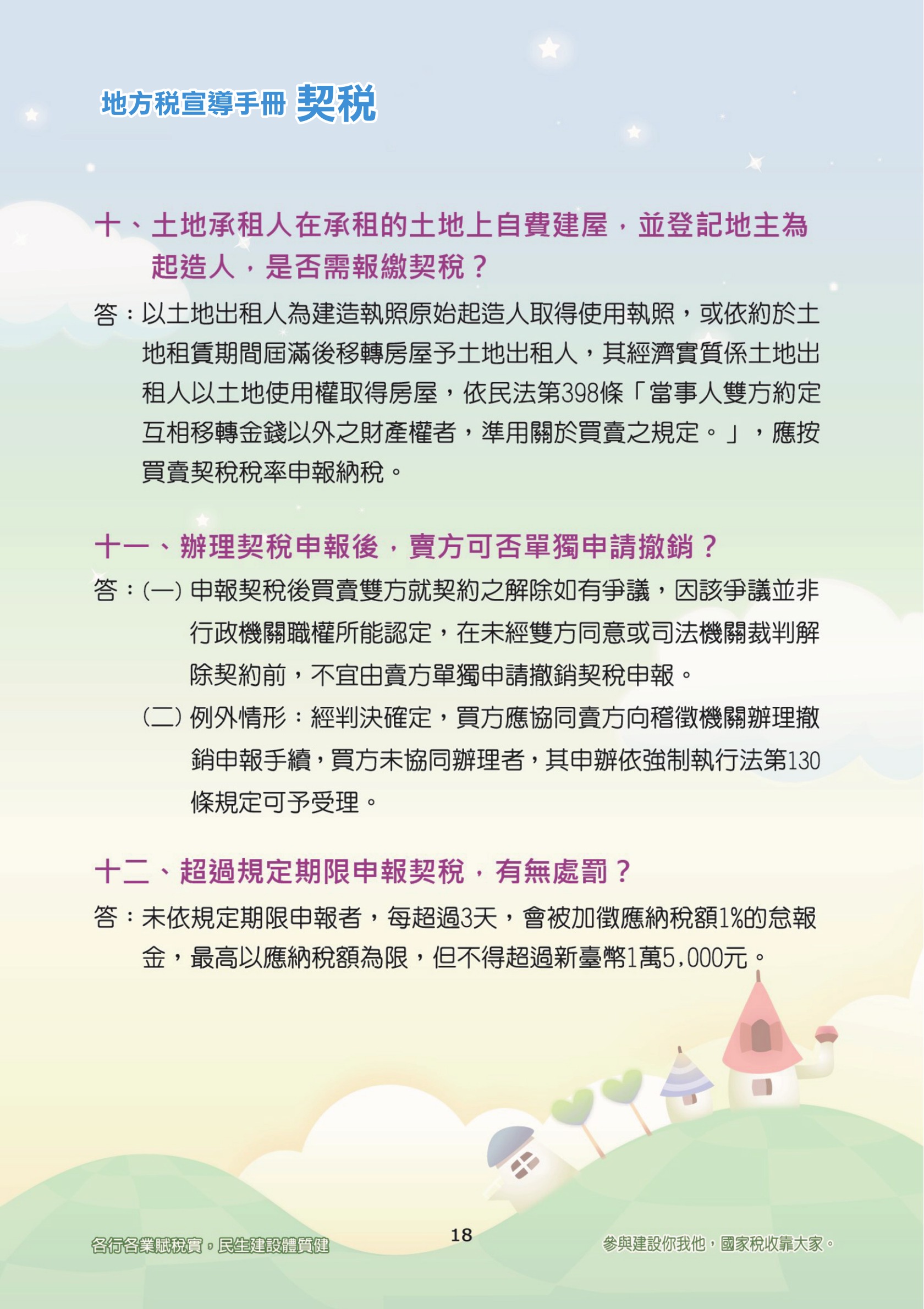 地方稅宣導手冊 契稅

十、土地承租人在承租的土地上自費建屋，並登記地主為起造人，是否需報繳契稅？

答：以土地出租人為建造執照原始起造人取得使用執照，或依約於土地租賃期間屆滿後移轉房屋予土地出租人，其經濟實質係土地出租人以土地使用權取得房屋，依民法第398條「當事人雙方約定互相移轉金錢以外之財產權者，準用關於買賣之規定。」，應按買賣契稅稅率申報納稅。

十一、辦理契稅申報後，賣方可否單獨申請撤銷？

答：(一) 申報契稅後買賣雙方就契約之解除如有爭議，因該爭議並非行政機關職權所能認定，在未經雙方同意或司法機關裁判解除契約前，不宜由賣方單獨申請撤銷契稅申報。

(二) 例外情形：經判決確定，買方應協同賣方向稽徵機關辦理撤銷申報手續，買方未協同辦理者，其申辦依強制執行法第130條規定可予受理。

十二、超過規定期限申報契稅，有無處罰？

答：未依規定期限申報者，每超過3天，會被加徵應納稅額1%的怠報金，最高以應納稅額為限，但不得超過新臺幣1萬5,000元。

各行各業賦稅實，民生建設體質健

18

參與建設你我他，國家稅收靠大家。